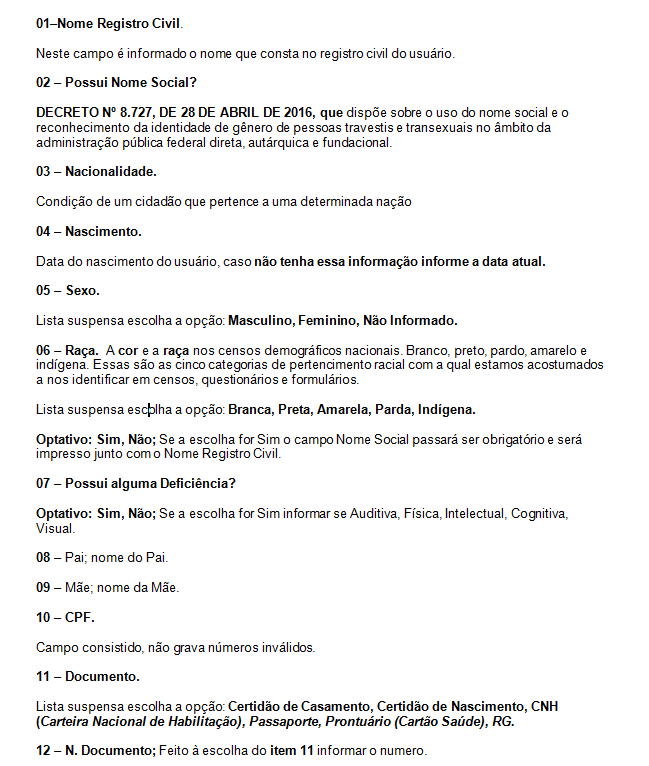 01–Nome Registro Civil.

Neste campo é informado o nome que consta no registro civil do usuário.

02 – Possui Nome Social?

DECRETO Nº 8.727, DE 28 DE ABRIL DE 2016, que dispõe sobre o uso do nome social e o reconhecimento da identidade de gênero de pessoas travestis e transexuais no âmbito da administração pública federal direta, autárquica e fundacional.

03 – Nacionalidade.

Condição de um cidadão que pertence a uma determinada nação

04 – Nascimento.

Data do nascimento do usuário, caso não tenha essa informação informe a data atual.

05 – Sexo.

Lista suspensa escolha a opção: Masculino, Feminino, Não Informado.

06 – Raça. A cor e a raça nos censos demográficos nacionais. Branco, preto, pardo, amarelo e indígena. Essas são as cinco categorias de pertencimento racial com a qual estamos acostumados a nos identificar em censos, questionários e formulários.

Lista suspensa escolha a opção: Branca, Preta, Amarela, Parda, Indígena.

Optativo: Sim, Não; Se a escolha for Sim o campo Nome Social passará ser obrigatório e será impresso junto com o Nome Registro Civil.

07 – Possui alguma Deficiência?

Optativo: Sim, Não; Se a escolha for Sim informar se Auditiva, Física, Intelectual, Cognitiva, Visual.

08 – Pai; nome do Pai.

09 – Mãe; nome da Mãe.

10 – CPF.

Campo consistido, não grava números inválidos.

11 – Documento.

Lista suspensa escolha a opção: Certidão de Casamento, Certidão de Nascimento, CNH (Carteira Nacional de Habilitação), Passaporte, Prontuário (Cartão Saúde), RG.

12 – N. Documento; Feito à escolha do item 11 informar o numero.